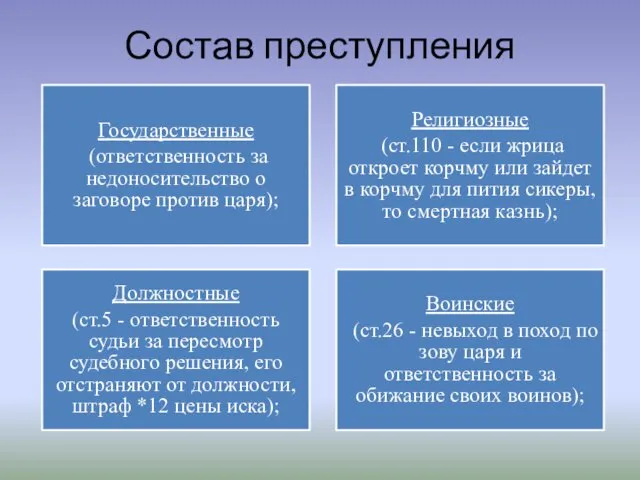 Состав преступления

Государственные
(ответственность за недоносительство о заговоре против царя);

Религиозные
(ст.110 - если жрица откроет корчму или зайдет в корчму для пития сикеры, то смертная казнь);

Должностные
(ст.5 - ответственность судьи за пересмотр судебного решения, его отстраняют от должности, штраф *12 цены иска);

Воинские
(ст.26 - невыход в поход по зову царя и ответственность за обижание своих воинов);